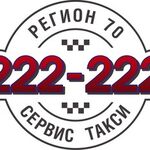 РЕГИОН 70

222-222

СЕРВИС ТАКСИ